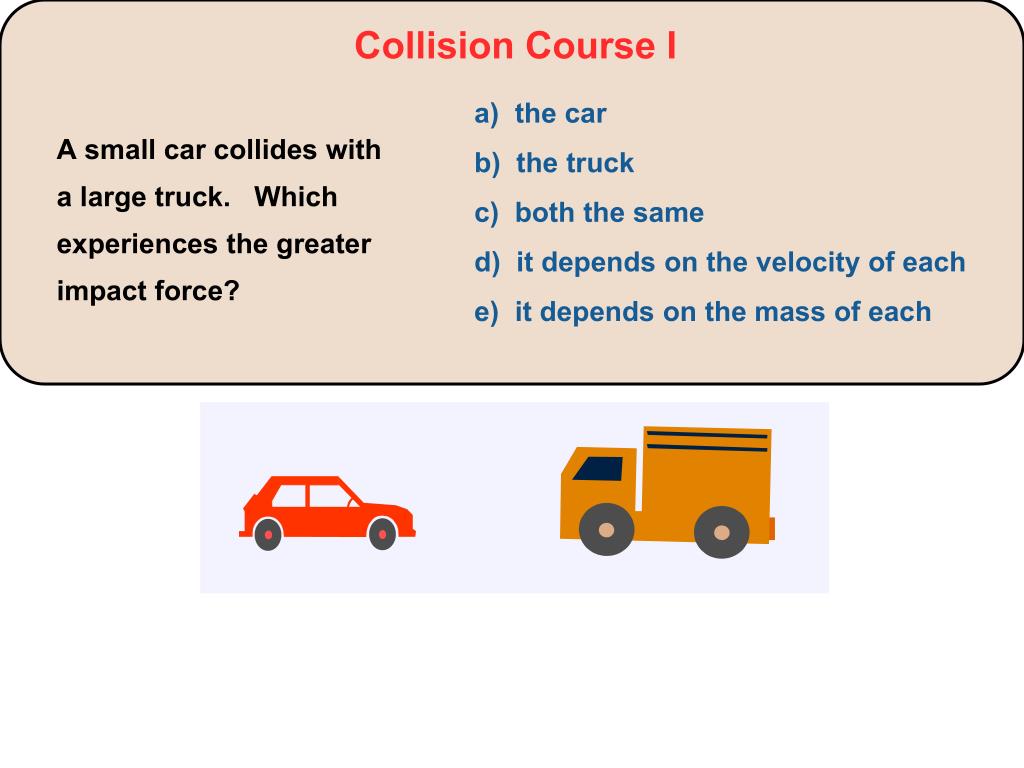 Collision Course I

A small car collides with a large truck. Which experiences the greater impact force?

a) the car
b) the truck
c) both the same
d) it depends on the velocity of each
e) it depends on the mass of each